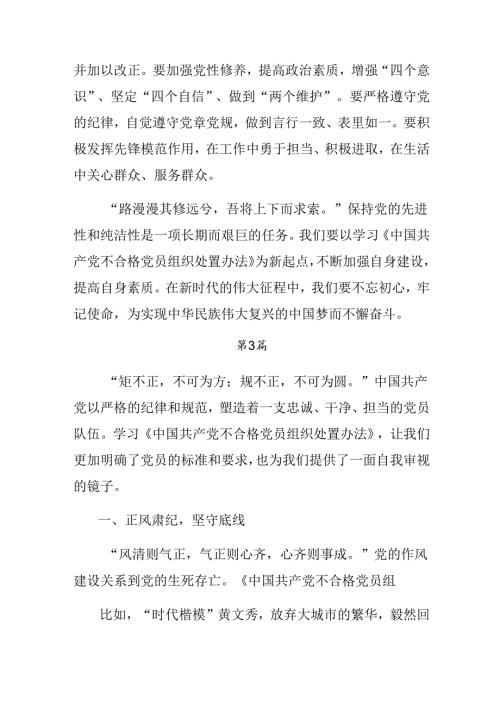 并加以改正。要加强党性修养，提高政治素质，增强“四个意识”、坚定“四个自信”、做到“两个维护”。要严格遵守党的纪律，自觉遵守党章党规，做到言行一致、表里如一。要积极发挥先锋模范作用，在工作中勇于担当、积极进取，在生活中关心群众、服务群众。

“路漫漫其修远兮，吾将上下而求索。”保持党的先进性和纯洁性是一项长期而艰巨的任务。我们要以学习《中国共产党不合格党员组织处置办法》为新起点，不断加强自身建设，提高自身素质。在新时代的伟大征程中，我们要不忘初心，牢记使命，为实现中华民族伟大复兴的中国梦而不懈奋斗。

第3篇

“矩不正，不可为方；规不正，不可为圆。”中国共产党以严格的纪律和规范，塑造着一支忠诚、干净、担当的党员队伍。学习《中国共产党不合格党员组织处置办法》，让我们更加明确了党员的标准和要求，也为我们提供了一面自我审视的镜子。

一、正风肃纪，坚守底线

“风清则气正，气正则心齐，心齐则事成。”党的作风建设关系到党的生死存亡。《中国共产党不合格党员组

比如，“时代楷模”黄文秀，放弃大城市的繁华，毅然回